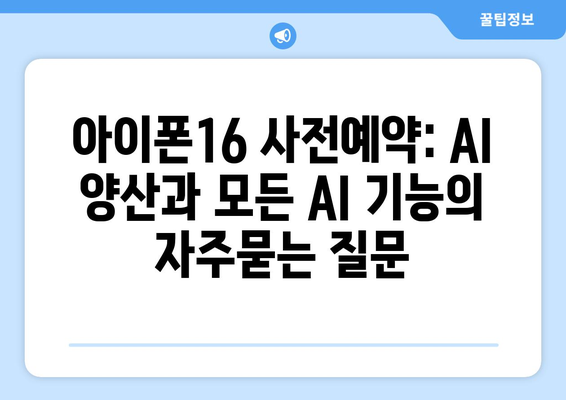 꿀팁정보

아이폰16 사전예약: AI 양산과 모든 AI 기능의 자주묻는 질문